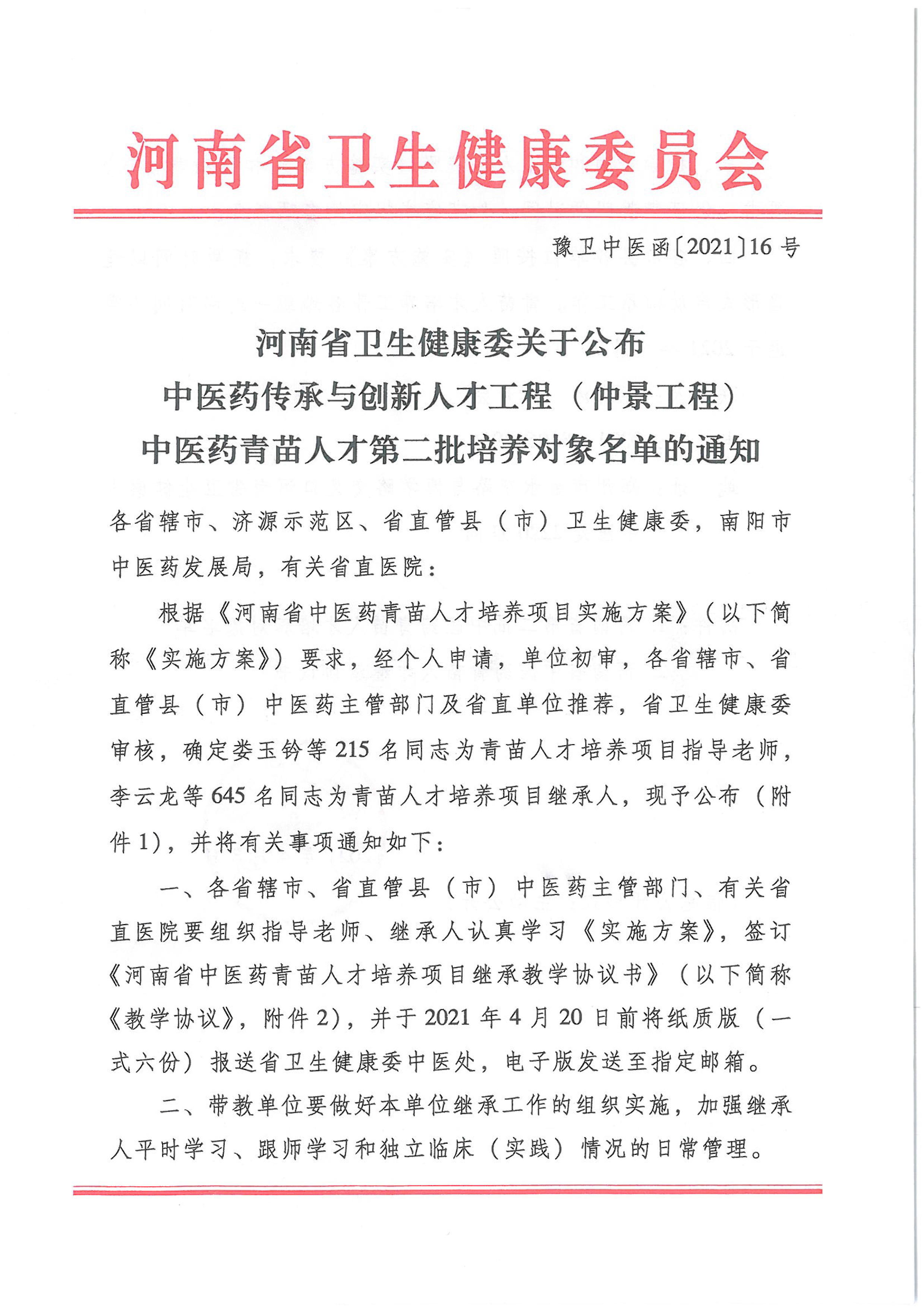 河南省卫生健康委员会

豫卫中医函〔2021〕16号

河南省卫生健康委关于公布
中医药传承与创新人才工程（仲景工程）
中医药青苗人才第二批培养对象名单的通知

各省辖市、济源示范区、省直管县（市）卫生健康委，南阳市中医药发展局，有关省直医院：

根据《河南省中医药青苗人才培养项目实施方案》（以下简称《实施方案》）要求，经个人申请，单位初审，各省辖市、省直管县（市）中医药主管部门及省直单位推荐，省卫生健康委审核，确定娄玉钤等215名同志为青苗人才培养项目指导老师，李云龙等645名同志为青苗人才培养项目继承人，现予公布（附件1），并将有关事项通知如下：

一、各省辖市、省直管县（市）中医药主管部门、有关省直医院要组织指导老师、继承人认真学习《实施方案》，签订《河南省中医药青苗人才培养项目继承教学协议书》（以下简称《教学协议》，附件2），并于2021年4月20日前将纸质版（一式六份）报送省卫生健康委中医处，电子版发送至指定邮箱。

二、带教单位要做好本单位继承工作的组织实施，加强继承人平时学习、跟师学习和独立临床（实践）情况的日常管理。